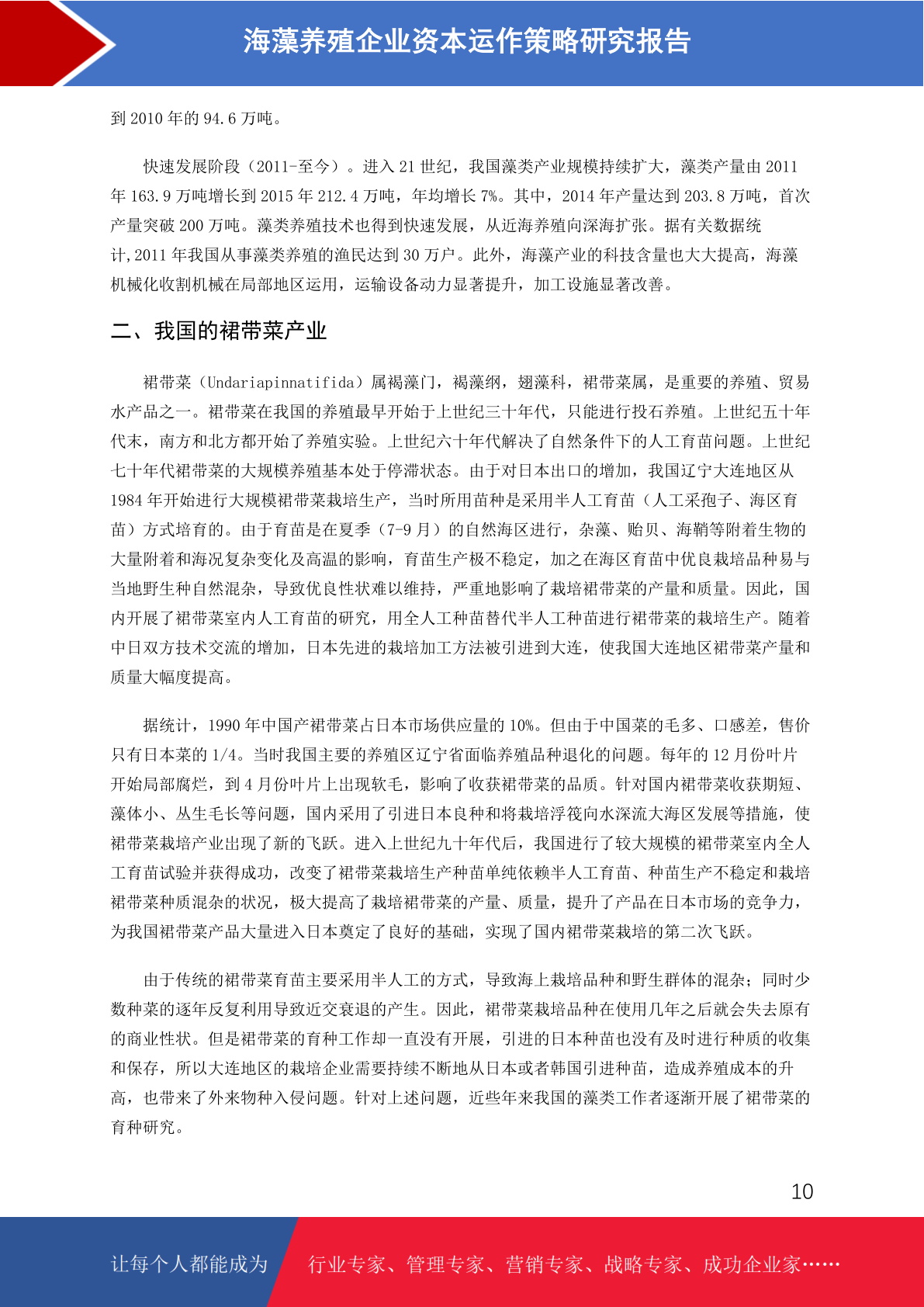 海藻养殖企业资本运作策略研究报告

到 2010 年的 94.6 万吨。

快速发展阶段（2011-至今）。进入 21 世纪，我国藻类产业规模持续扩大，藻类产量由 2011 年 163.9 万吨增长到 2015 年 212.4 万吨，年均增长 7%。其中，2014 年产量达到 203.8 万吨，首次产量突破 200 万吨。藻类养殖技术也得到快速发展，从近海养殖向深海扩张。据有关数据统计,2011 年我国从事藻类养殖的渔民达到 30 万户。此外，海藻产业的科技含量也大大提高，海藻机械化收割机械在局部地区运用，运输设备动力显著提升，加工设施显著改善。

二、我国的裙带菜产业

裙带菜（Undariapinnatifida）属褐藻门，褐藻纲，翅藻科，裙带菜属，是重要的养殖、贸易水产品之一。裙带菜在我国的养殖最早开始于上世纪三十年代，只能进行投石养殖。上世纪五十年代末，南方和北方都开始了养殖实验。上世纪六十年代解决了自然条件下的人工育苗问题。上世纪七十年代裙带菜的大规模养殖基本处于停滞状态。由于对日本出口的增加，我国辽宁大连地区从 1984 年开始进行大规模裙带菜栽培生产，当时所用苗种是采用半人工育苗（人工采孢子、海区育苗）方式培育的。由于育苗是在夏季（7-9 月）的自然海区进行，杂藻、贻贝、海鞘等附着生物的大量附着和海况复杂变化及高温的影响，育苗生产极不稳定，加之在海区育苗中优良栽培品种易与当地野生种自然混杂，导致优良性状难以维持，严重地影响了栽培裙带菜的产量和质量。因此，国内开展了裙带菜室内人工育苗的研究，用全人工种苗替代半人工种苗进行裙带菜的栽培生产。随着中日双方技术交流的增加，日本先进的栽培加工方法被引进到大连，使我国大连地区裙带菜产量和质量大幅度提高。

据统计，1990 年中国产裙带菜占日本市场供应量的 10%。但由于中国菜的毛多、口感差，售价只有日本菜的 1/4。当时我国主要的养殖区辽宁省面临养殖品种退化的问题。每年的 12 月份叶片开始局部腐烂，到 4 月份叶片上出现软毛，影响了收获裙带菜的品质。针对国内裙带菜收获期短、藻体小、丛生毛长等问题，国内采用了引进日本良种和将栽培浮筏向水深流大海区发展等措施，使裙带菜栽培产业出现了新的飞跃。进入上世纪九十年代后，我国进行了较大规模的裙带菜室内全人工育苗试验并获得成功，改变了裙带菜栽培生产种苗单纯依赖半人工育苗、种苗生产不稳定和栽培裙带菜种质混杂的状况，极大提高了栽培裙带菜的产量、质量，提升了产品在日本市场的竞争力，为我国裙带菜产品大量进入日本奠定了良好的基础，实现了国内裙带菜栽培的第二次飞跃。

由于传统的裙带菜育苗主要采用半人工的方式，导致海上栽培品种和野生群体的混杂；同时少数种菜的逐年反复利用导致近交衰退的产生。因此，裙带菜栽培品种在使用几年之后就会失去原有的商业性状。但是裙带菜的育种工作却一直没有开展，引进的日本种苗也没有及时进行种质的收集和保存，所以大连地区的栽培企业需要持续不断地从日本或者韩国引进种苗，造成养殖成本的升高，也带来了外来物种入侵问题。针对上述问题，近些年来我国的藻类工作者逐渐开展了裙带菜的育种研究。

10

让每个人都能成为 行业专家、管理专家、营销专家、战略专家、成功企业家……